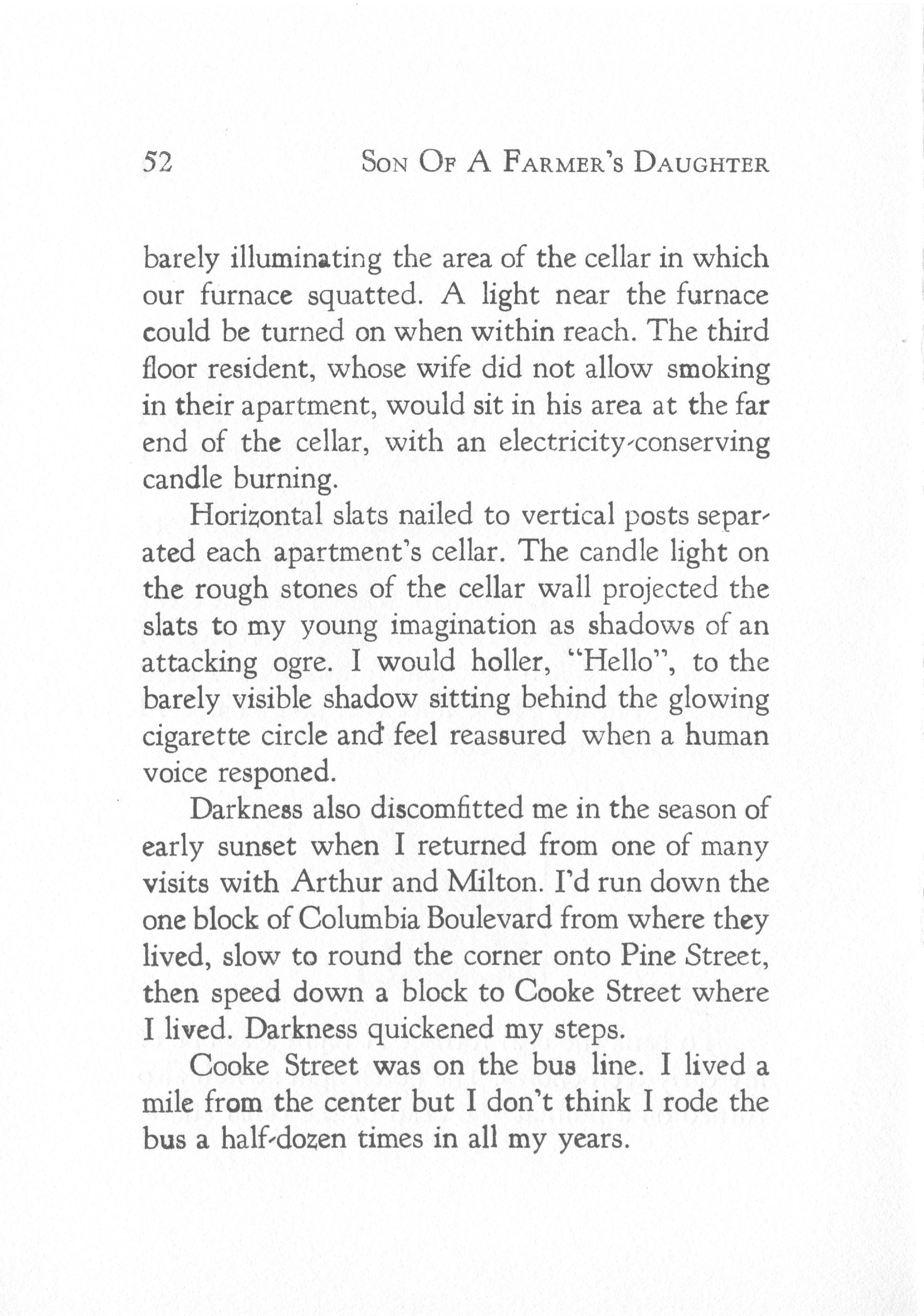 52 SON OF A FARMER'S DAUGHTER

barely illuminating the area of the cellar in which our furnace squatted. A light near the furnace could be turned on when within reach. The third floor resident, whose wife did not allow smoking in their apartment, would sit in his area at the far end of the cellar, with an electricity-conserving candle burning.

Horizontal slats nailed to vertical posts separated each apartment's cellar. The candle light on the rough stones of the cellar wall projected the slats to my young imagination as shadows of an attacking ogre. I would holler, "Hello", to the barely visible shadow sitting behind the glowing cigarette circle and feel reassured when a human voice responed.

Darkness also discomfitted me in the season of early sunset when I returned from one of many visits with Arthur and Milton. I'd run down the one block of Columbia Boulevard from where they lived, slow to round the corner onto Pine Street, then speed down a block to Cooke Street where I lived. Darkness quickened my steps.

Cooke Street was on the bus line. I lived a mile from the center but I don't think I rode the bus a half-dozen times in all my years.